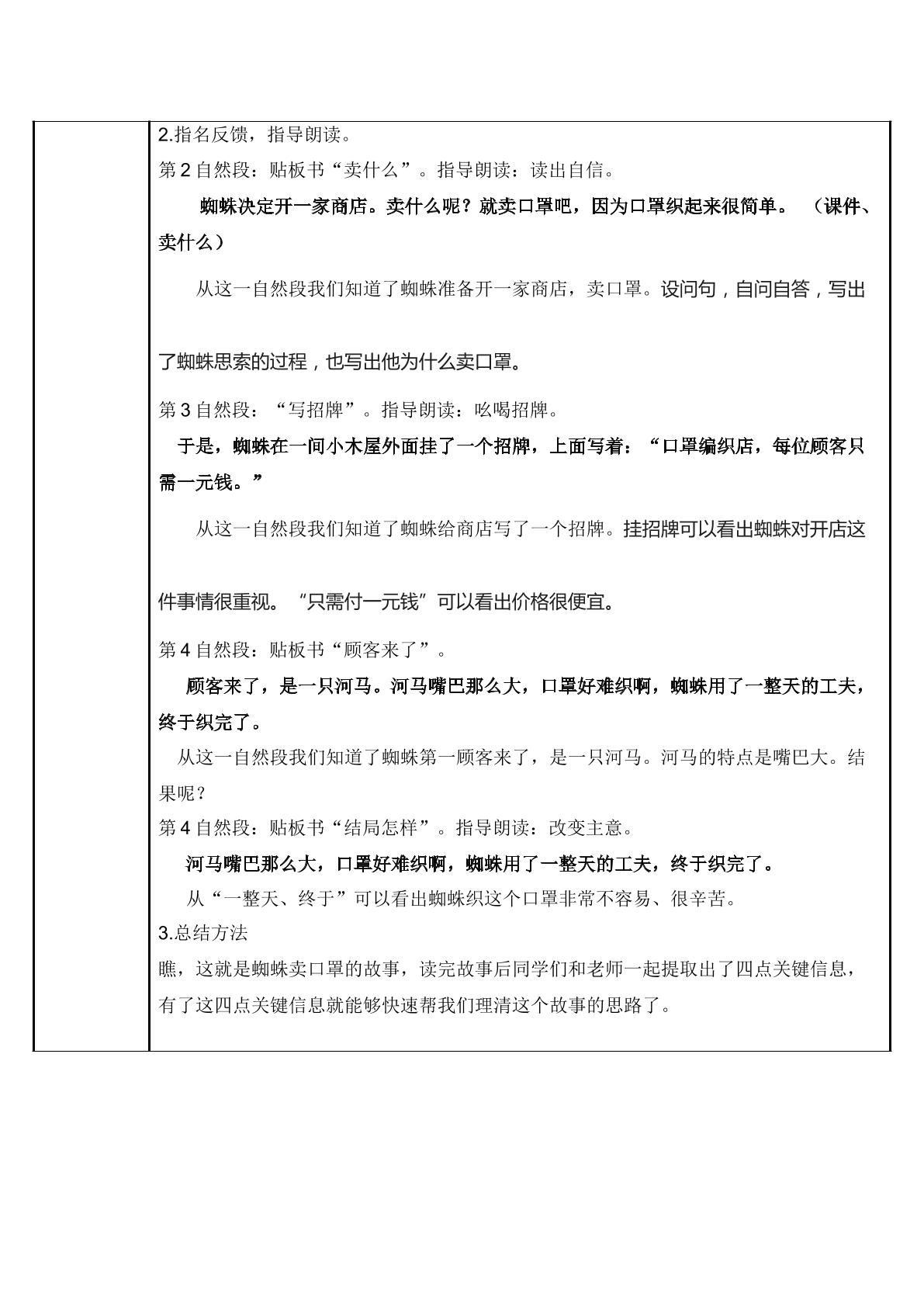 2.指名反馈，指导朗读。

第2自然段：贴板书“卖什么”。指导朗读：读出自信。

蜘蛛决定开一家商店。卖什么呢？就卖口罩吧，因为口罩织起来很简单。（课件、卖什么）

从这一自然段我们知道了蜘蛛准备开一家商店，卖口罩。设问句，自问自答，写出了蜘蛛思索的过程，也写出他为什么卖口罩。

第3自然段：“写招牌”。指导朗读：吆喝招牌。

于是，蜘蛛在一间小木屋外面挂了一个招牌，上面写着：“口罩编织店，每位顾客只需一元钱。”

从这一自然段我们知道了蜘蛛给商店写了一个招牌。挂招牌可以看出蜘蛛对开店这件事情很重视。“只需付一元钱”可以看出价格很便宜。

第4自然段：贴板书“顾客来了”。

顾客来了，是一只河马。河马嘴巴那么大，口罩好难织啊，蜘蛛用了一整天的工夫，终于织完了。

从这一自然段我们知道了蜘蛛第一顾客来了，是一只河马。河马的特点是嘴巴大。结果呢？

第4自然段：贴板书“结局怎样”。指导朗读：改变主意。

河马嘴巴那么大，口罩好难织啊，蜘蛛用了一整天的工夫，终于织完了。

从“一整天、终于”可以看出蜘蛛织这个口罩非常不容易、很辛苦。

3.总结方法

瞧，这就是蜘蛛卖口罩的故事，读完故事后同学们和老师一起提取出了四点关键信息，有了这四点关键信息就能够快速帮我们理清这个故事的思路了。